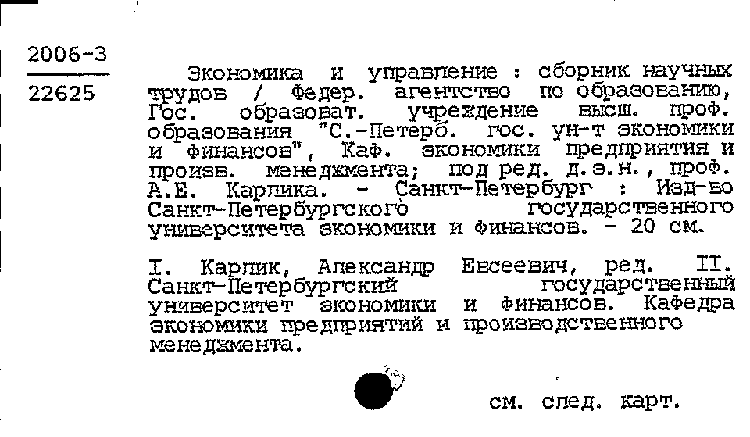 2006-3
22625

Экономика и управление : сборник научных трудов / Федер. агентство по образованию, Гос. образоват. учреждение высш. проф. образования "С.-Петерб. гос. ун-т экономики и финансов", Каф. экономики предприятия и произв. менеджмента; под ред. д.э.н., проф. А.Е. Карлика. - Санкт-Петербург : Изд-во Санкт-Петербургского государственного университета экономики и финансов. - 20 см.

I. Карлик, Александр Евсеевич, ред. II. Санкт-Петербургский государственный университет экономики и финансов. Кафедра экономики предприятий и производственного менеджмента.

см. след. карт.